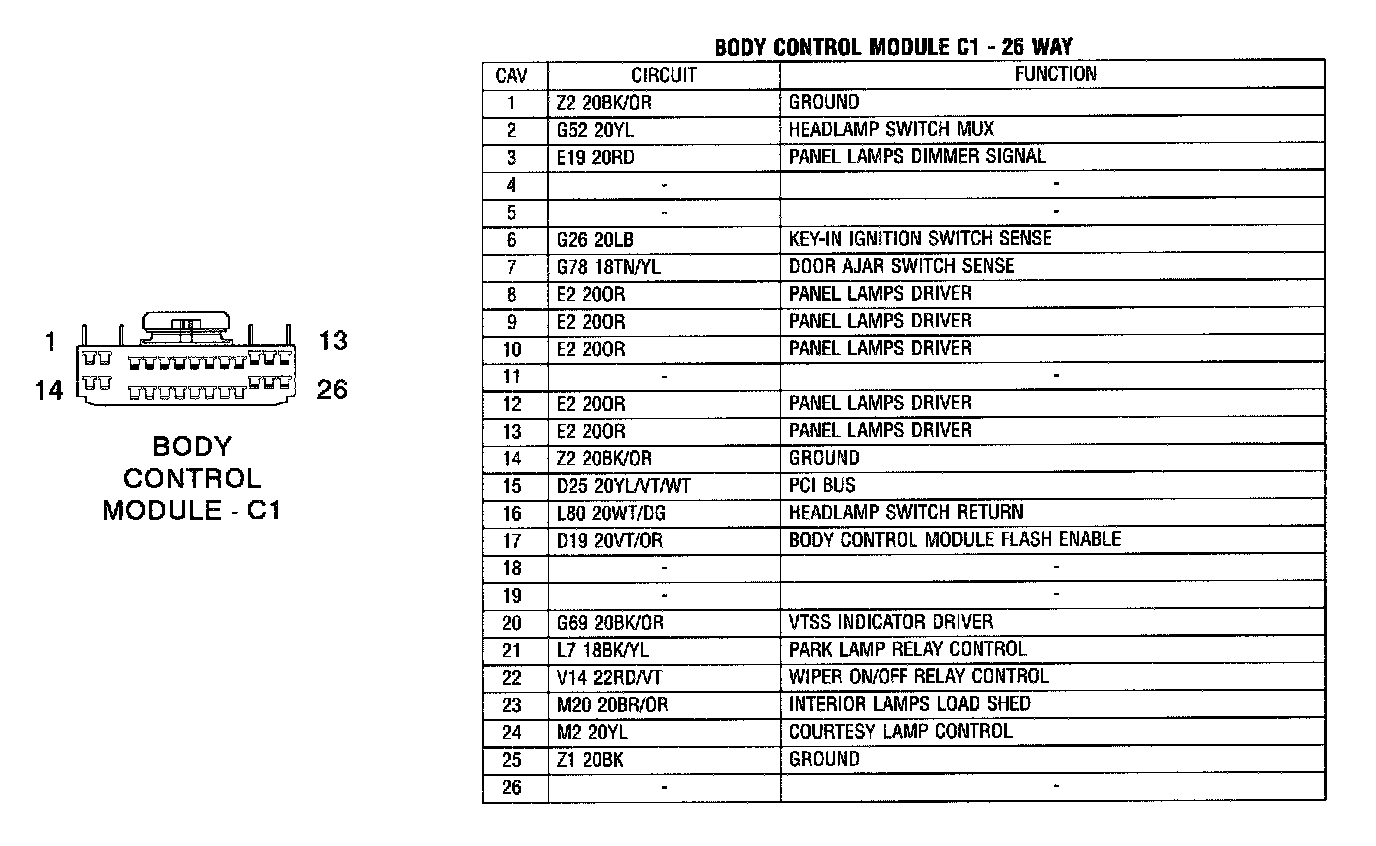 1
13
14
26

BODY CONTROL MODULE - C1

BODY CONTROL MODULE C1 - 26 WAY

| CAV | CIRCUIT | FUNCTION |
|---|---|---|
| 1 | Z2 20BK/OR | GROUND |
| 2 | G52 20YL | HEADLAMP SWITCH MUX |
| 3 | E19 20RD | PANEL LAMPS DIMMER SIGNAL |
| 4 | - | - |
| 5 | - | - |
| 6 | G26 20LB | KEY-IN IGNITION SWITCH SENSE |
| 7 | G78 18TN/YL | DOOR AJAR SWITCH SENSE |
| 8 | E2 20OR | PANEL LAMPS DRIVER |
| 9 | E2 20OR | PANEL LAMPS DRIVER |
| 10 | E2 20OR | PANEL LAMPS DRIVER |
| 11 | - | - |
| 12 | E2 20OR | PANEL LAMPS DRIVER |
| 13 | E2 20OR | PANEL LAMPS DRIVER |
| 14 | Z2 20BK/OR | GROUND |
| 15 | D25 20YL/VT/WT | PCI BUS |
| 16 | L80 20WT/DG | HEADLAMP SWITCH RETURN |
| 17 | D19 20VT/OR | BODY CONTROL MODULE FLASH ENABLE |
| 18 | - | - |
| 19 | - | - |
| 20 | G69 20BK/OR | VTSS INDICATOR DRIVER |
| 21 | L7 18BK/YL | PARK LAMP RELAY CONTROL |
| 22 | V14 22RD/VT | WIPER ON/OFF RELAY CONTROL |
| 23 | M20 20BR/OR | INTERIOR LAMPS LOAD SHED |
| 24 | M2 20YL | COURTESY LAMP CONTROL |
| 25 | Z1 20BK | GROUND |
| 26 | - | - |